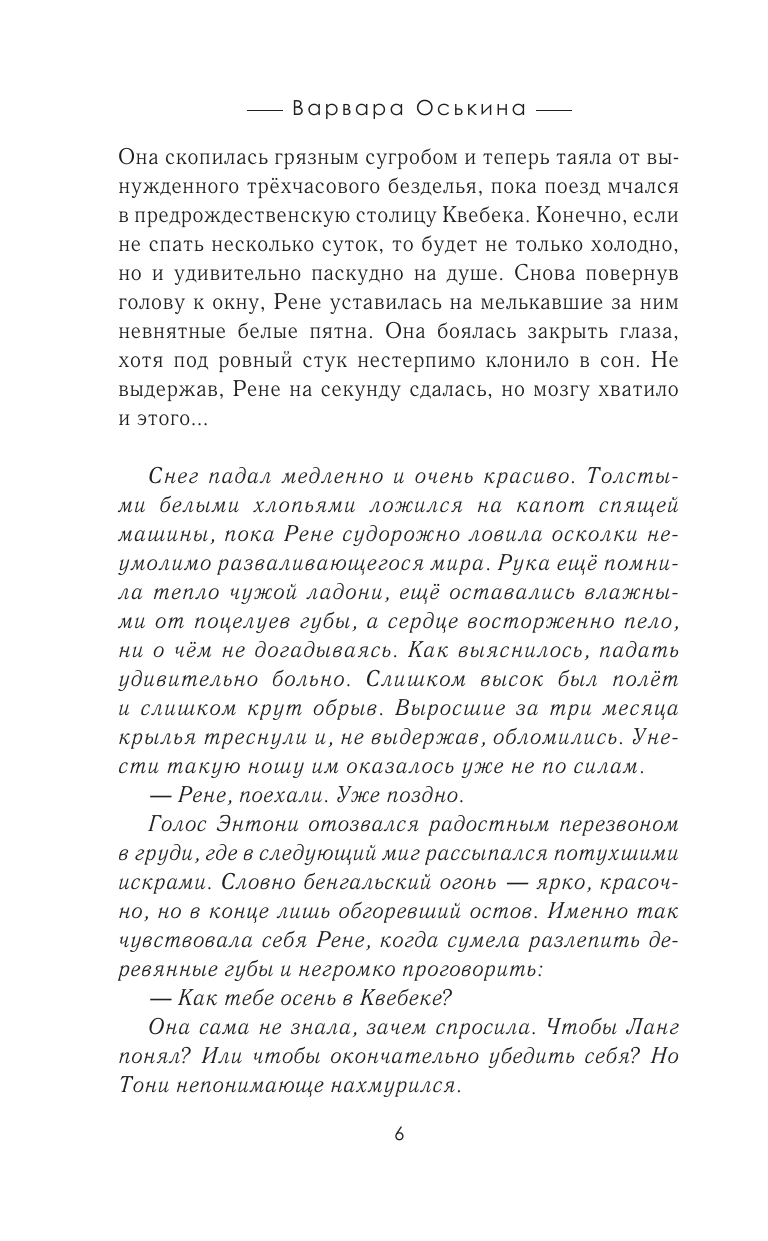 Варвара Оськина

Она скопилась грязным сугробом и теперь таяла от вынужденного трёхчасового безделья, пока поезд мчался в предрождественскую столицу Квебека. Конечно, если не спать несколько суток, то будет не только холодно, но и удивительно паскудно на душе. Снова повернув голову к окну, Рене уставилась на мелькавшие за ним невнятные белые пятна. Она боялась закрыть глаза, хотя под ровный стук нестерпимо клонило в сон. Не выдержав, Рене на секунду сдалась, но мозгу хватило и этого...

Снег падал медленно и очень красиво. Толстыми белыми хлопьями ложился на капот спящей машины, пока Рене судорожно ловила осколки неумолимо разваливающегося мира. Рука ещё помнила тепло чужой ладони, ещё оставались влажными от поцелуев губы, а сердце восторженно пело, ни о чём не догадываясь. Как выяснилось, падать удивительно больно. Слишком высок был полёт и слишком крут обрыв. Выросшие за три месяца крылья треснули и, не выдержав, обломились. Унести такую ношу им оказалось уже не по силам.

— Рене, поехали. Уже поздно.

Голос Энтони отозвался радостным перезвоном в груди, где в следующий миг рассыпался потухшими искрами. Словно бенгальский огонь — ярко, красочно, но в конце лишь обгоревший остов. Именно так чувствовала себя Рене, когда сумела разлепить деревянные губы и негромко проговорить:

— Как тебе осень в Квебеке?

Она сама не знала, зачем спросила. Чтобы Ланг понял? Или чтобы окончательно убедить себя? Но Тони непонимающе нахмурился.

6